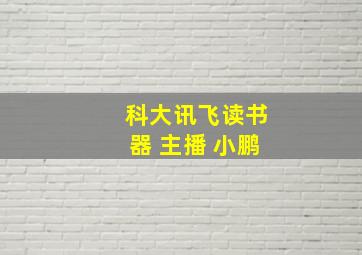 科大讯飞读书器 主播 小鹏